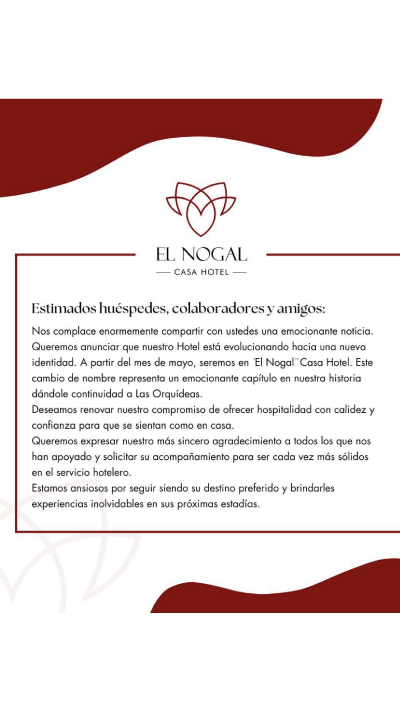 EL NOGAL
— CASA HOTEL —

Estimados huéspedes, colaboradores y amigos:

Nos complace enormemente compartir con ustedes una emocionante noticia. Queremos anunciar que nuestro Hotel está evolucionando hacia una nueva identidad. A partir del mes de mayo, seremos en "El Nogal" Casa Hotel. Este cambio de nombre representa un emocionante capítulo en nuestra historia dándole continuidad a Las Orquídeas.
Deseamos renovar nuestro compromiso de ofrecer hospitalidad con calidez y confianza para que se sientan como en casa.
Queremos expresar nuestro más sincero agradecimiento a todos los que nos han apoyado y solicitar su acompañamiento para ser cada vez más sólidos en el servicio hotelero.
Estamos ansiosos por seguir siendo su destino preferido y brindarles experiencias inolvidables en sus próximas estadías.